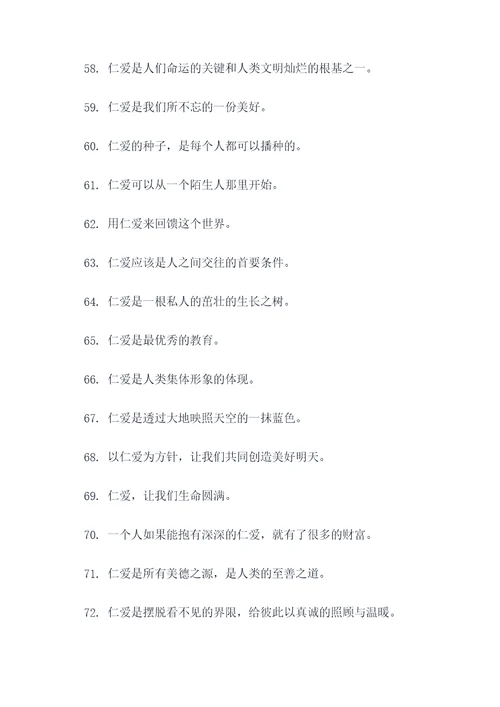 58. 仁爱是人们命运的关键和人类文明灿烂的根基之一。

59. 仁爱是我们所不忘的一份美好。

60. 仁爱的种子，是每个人都可以播种的。

61. 仁爱可以从一个陌生人那里开始。

62. 用仁爱来回馈这个世界。

63. 仁爱应该是人之间交往的首要条件。

64. 仁爱是一根私人的茁壮的生长之树。

65. 仁爱是最优秀的教育。

66. 仁爱是人类集体形象的体现。

67. 仁爱是透过大地映照天空的一抹蓝色。

68. 以仁爱为方针，让我们共同创造美好明天。

69. 仁爱，让我们生命圆满。

70. 一个人如果能抱有深深的仁爱，就有了很多的财富。

71. 仁爱是所有美德之源，是人类的至善之道。

72. 仁爱是摆脱看不见的界限，给彼此以真诚的照顾与温暖。